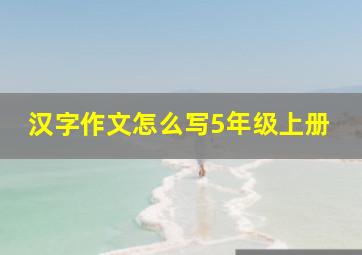 汉字作文怎么写5年级上册